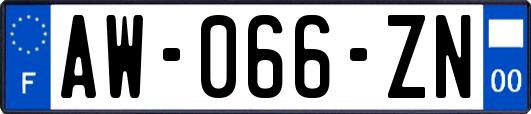 F
AW-066-ZN
00